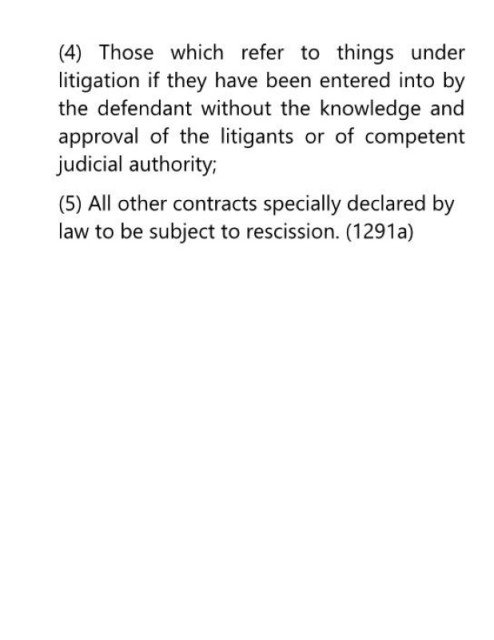 (4) Those which refer to things under litigation if they have been entered into by the defendant without the knowledge and approval of the litigants or of competent judicial authority;

(5) All other contracts specially declared by law to be subject to rescission. (1291a)